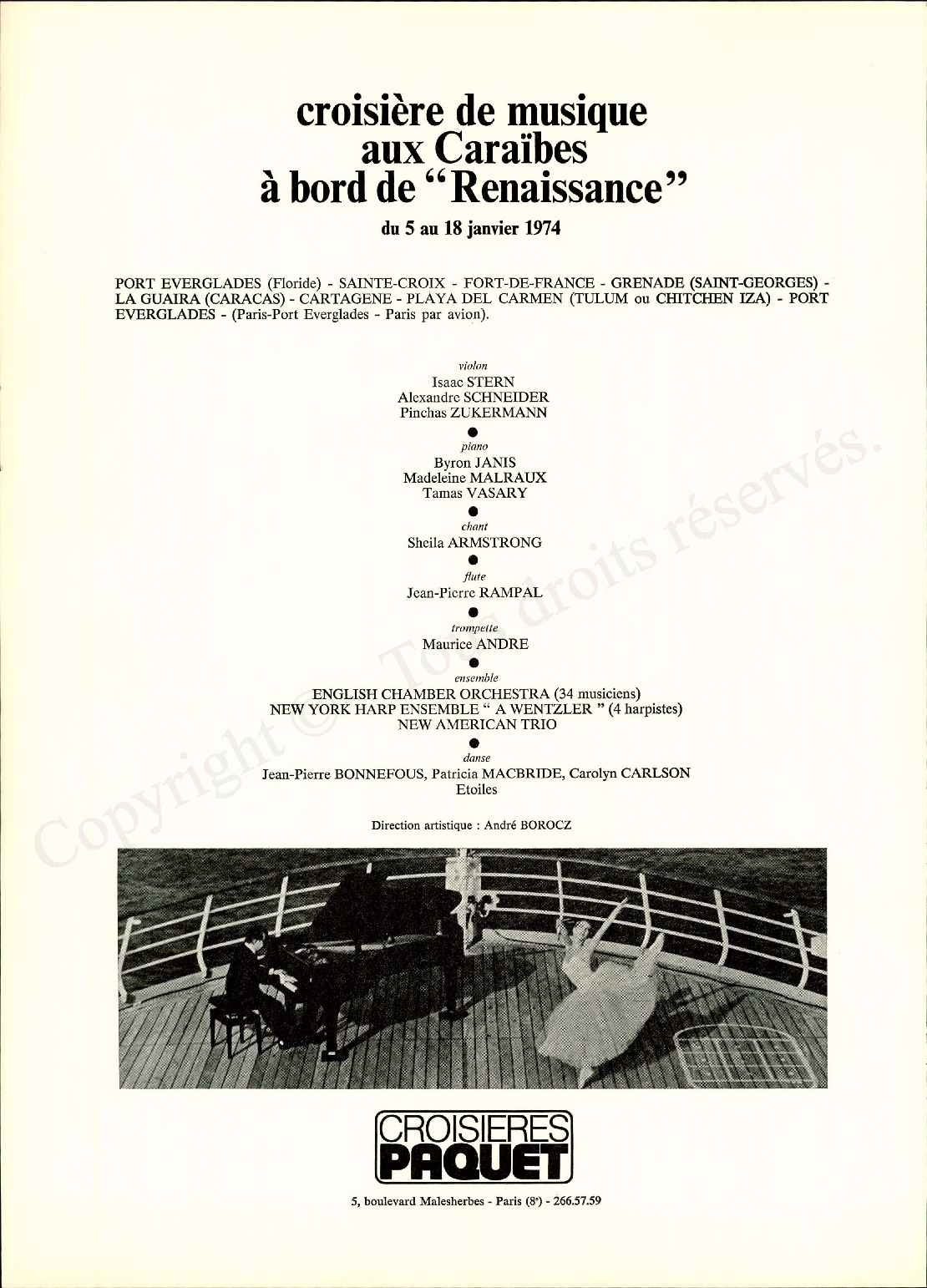 croisière de musique aux Caraïbes à bord de "Renaissance"

du 5 au 18 janvier 1974

PORT EVERGLADES (Floride) - SAINTE-CROIX - FORT-DE-FRANCE - GRENADE (SAINT-GEORGES) - LA GUAIRA (CARACAS) - CARTAGENE - PLAYA DEL CARMEN (TULUM ou CHITCHEN IZA) - PORT EVERGLADES - (Paris-Port Everglades - Paris par avion).

violon
Isaac STERN
Alexandre SCHNEIDER
Pinchas ZUKERMANN

piano
Byron JANIS
Madeleine MALRAUX
Tamas VASARY

chant
Sheila ARMSTRONG

flute
Jean-Pierre RAMPAL

trompette
Maurice ANDRE

ensemble
ENGLISH CHAMBER ORCHESTRA (34 musiciens)
NEW YORK HARP ENSEMBLE " A WENTZLER " (4 harpistes)
NEW AMERICAN TRIO

danse
Jean-Pierre BONNEFOUS, Patricia MACBRIDE, Carolyn CARLSON
Etoiles

Direction artistique : André BOROCZ

Copyright © Tous droits réservés.

CROISIERES PAQUET

5, boulevard Malesherbes - Paris (8e) - 266.57.59